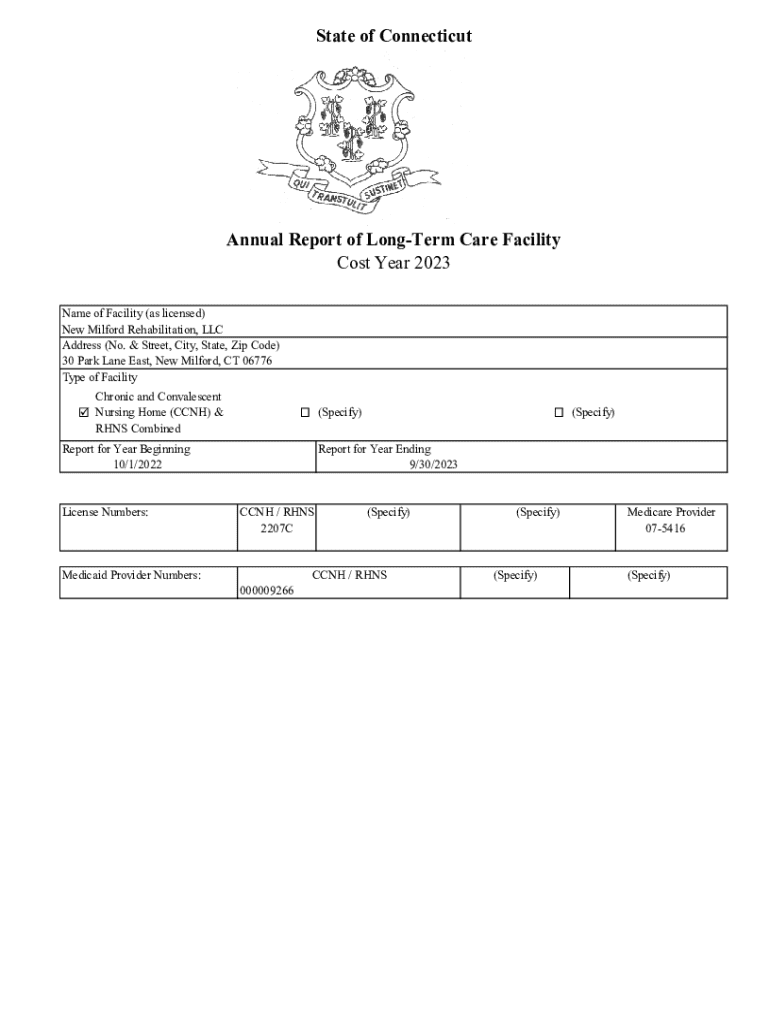 State of Connecticut

QUI TRANSTULIT SUSTINET

Annual Report of Long-Term Care Facility
Cost Year 2023

Name of Facility (as licensed)
New Milford Rehabilitation, LLC
Address (No. & Street, City, State, Zip Code)
30 Park Lane East, New Milford, CT 06776
Type of Facility

☑ Chronic and Convalescent Nursing Home (CCNH) & RHNS Combined
☐ (Specify)
☐ (Specify)

Report for Year Beginning
10/1/2022

Report for Year Ending
9/30/2023

| License Numbers: | CCNH / RHNS 2207C | (Specify) | (Specify) | Medicare Provider 07-5416 |
|---|---|---|---|---|

| Medicaid Provider Numbers: | CCNH / RHNS 000009266 | (Specify) | (Specify) |
|---|---|---|---|